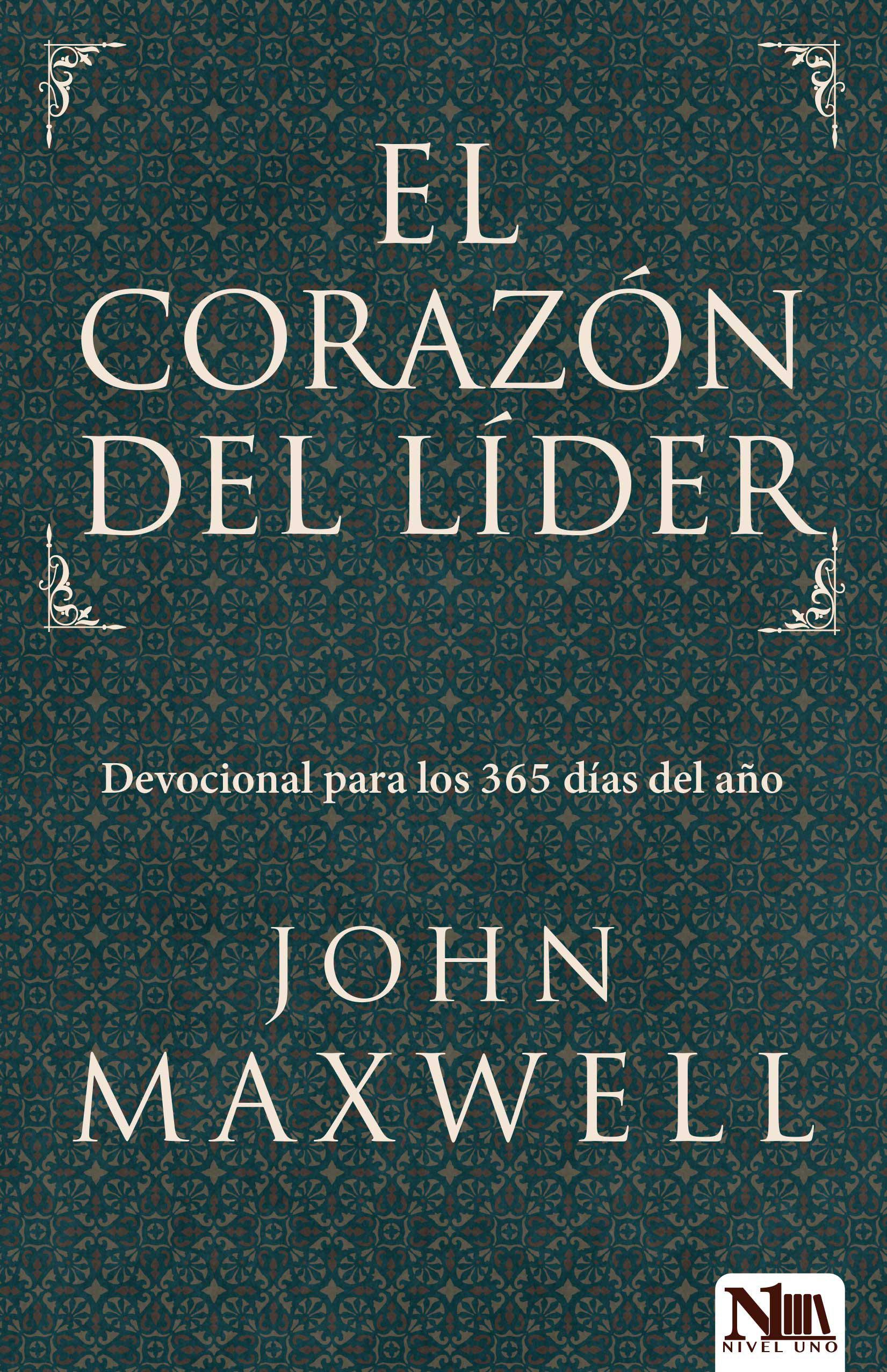 EL CORAZÓN DEL LÍDER

Devocional para los 365 días del año

JOHN MAXWELL

N1
NIVEL UNO